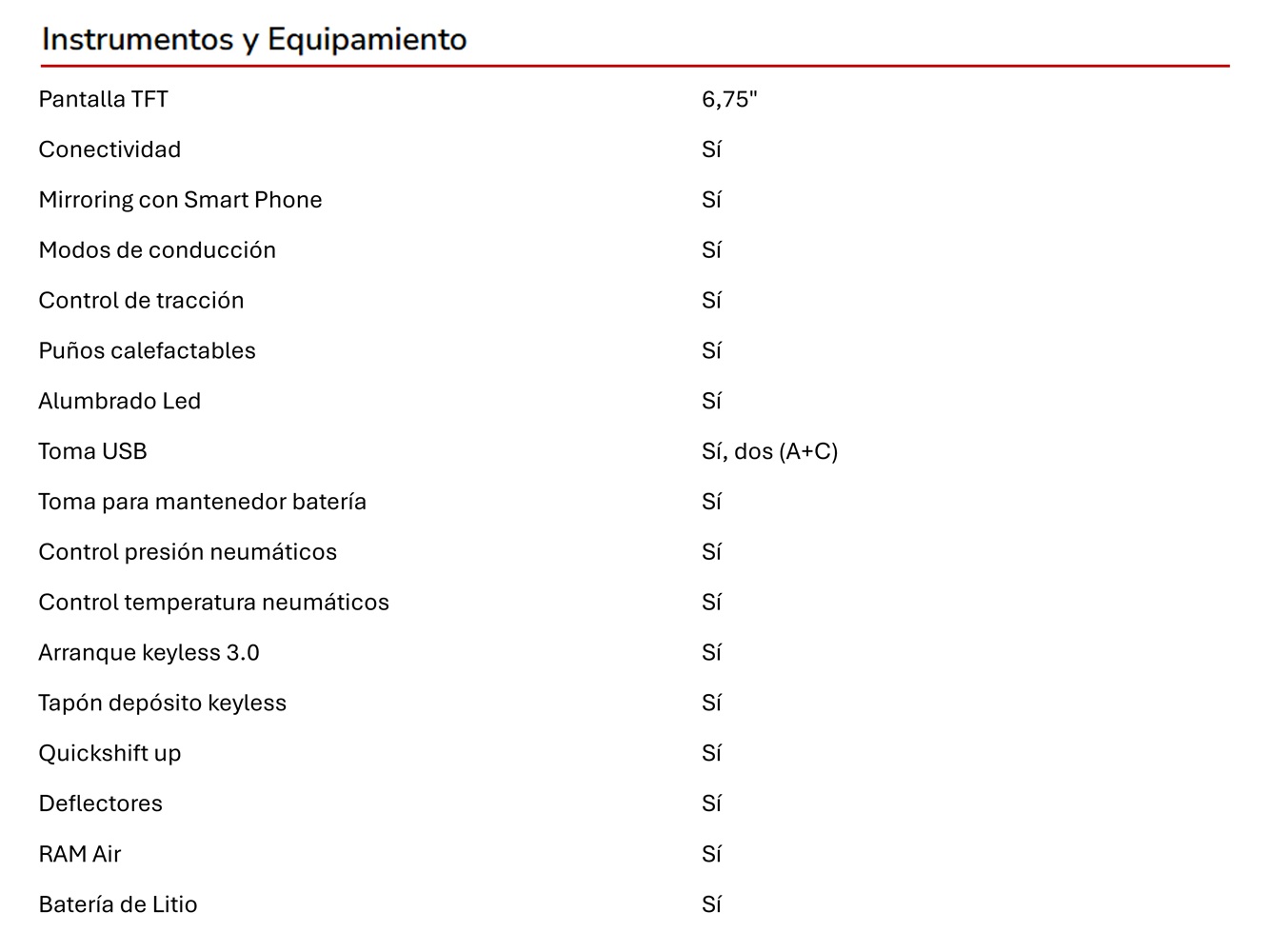 Instrumentos y Equipamiento

| | |
|---|---|
| Pantalla TFT | 6,75" |
| Conectividad | Sí |
| Mirroring con Smart Phone | Sí |
| Modos de conducción | Sí |
| Control de tracción | Sí |
| Puños calefactables | Sí |
| Alumbrado Led | Sí |
| Toma USB | Sí, dos (A+C) |
| Toma para mantenedor batería | Sí |
| Control presión neumáticos | Sí |
| Control temperatura neumáticos | Sí |
| Arranque keyless 3.0 | Sí |
| Tapón depósito keyless | Sí |
| Quickshift up | Sí |
| Deflectores | Sí |
| RAM Air | Sí |
| Batería de Litio | Sí |